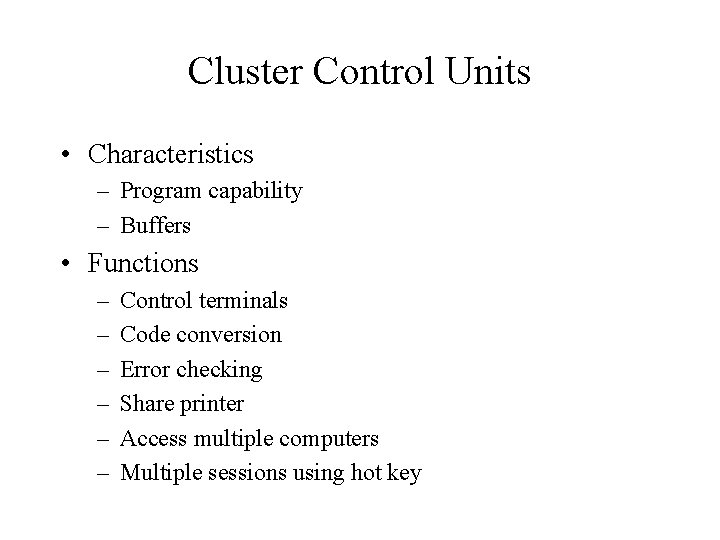 Cluster Control Units

• Characteristics
– Program capability
– Buffers
• Functions
– Control terminals
– Code conversion
– Error checking
– Share printer
– Access multiple computers
– Multiple sessions using hot key